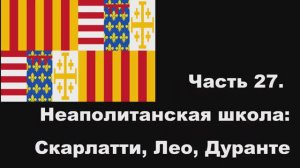 Часть 27.
Неаполитанская школа:
Скарлатти, Лео, Дуранте